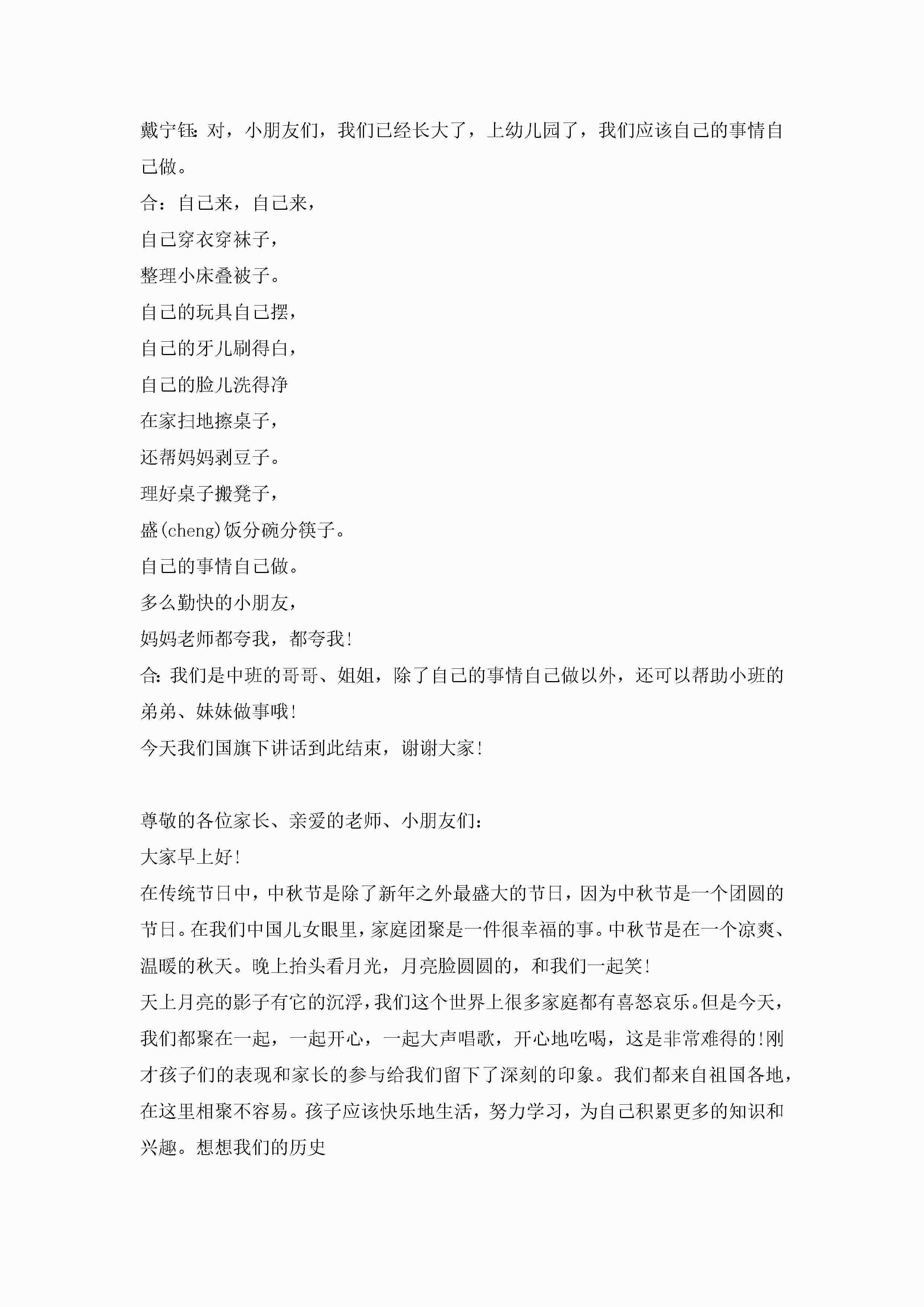 戴宁钰:对，小朋友们，我们已经长大了，上幼儿园了，我们应该自己的事情自己做。

合：自己来，自己来，

自己穿衣穿袜子，

整理小床叠被子。

自己的玩具自己摆，

自己的牙儿刷得白，

自己的脸儿洗得净

在家扫地擦桌子，

还帮妈妈剥豆子。

理好桌子搬凳子，

盛(cheng)饭分碗分筷子。

自己的事情自己做。

多么勤快的小朋友，

妈妈老师都夸我，都夸我!

合:我们是中班的哥哥、姐姐，除了自己的事情自己做以外，还可以帮助小班的弟弟、妹妹做事哦!

今天我们国旗下讲话到此结束，谢谢大家!

尊敬的各位家长、亲爱的老师、小朋友们:

大家早上好!

在传统节日中，中秋节是除了新年之外最盛大的节日，因为中秋节是一个团圆的节日。在我们中国儿女眼里，家庭团聚是一件很幸福的事。中秋节是在一个凉爽、温暖的秋天。晚上抬头看月光，月亮脸圆圆的，和我们一起笑!

天上月亮的影子有它的沉浮，我们这个世界上很多家庭都有喜怒哀乐。但是今天，我们都聚在一起，一起开心，一起大声唱歌，开心地吃喝，这是非常难得的!刚才孩子们的表现和家长的参与给我们留下了深刻的印象。我们都来自祖国各地，在这里相聚不容易。孩子应该快乐地生活，努力学习，为自己积累更多的知识和兴趣。想想我们的历史